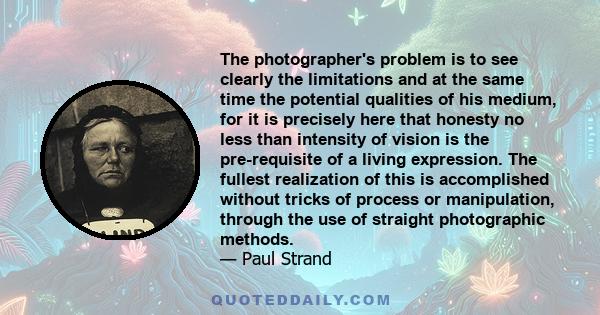 The photographer's problem is to see clearly the limitations and at the same time the potential qualities of his medium, for it is precisely here that honesty no less than intensity of vision is the pre-requisite of a living expression. The fullest realization of this is accomplished without tricks of process or manipulation, through the use of straight photographic methods.
— Paul Strand

QUOTEDDAILY.COM